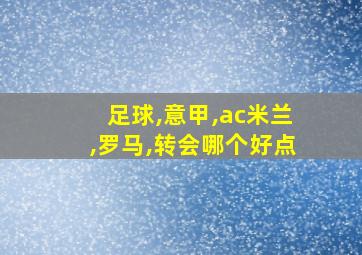 足球,意甲,ac米兰,罗马,转会哪个好点